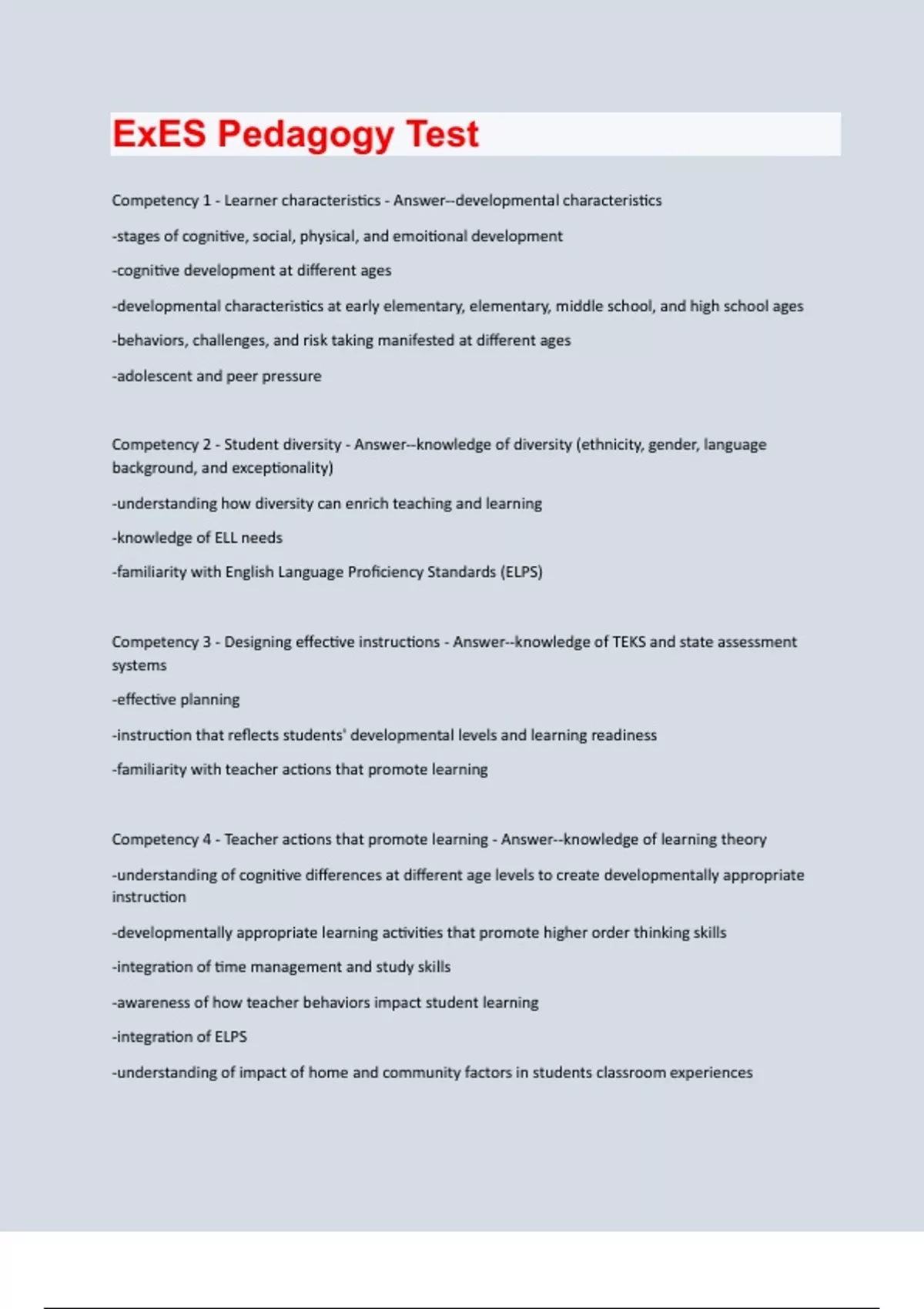 ExES Pedagogy Test

Competency 1 - Learner characteristics - Answer--developmental characteristics

-stages of cognitive, social, physical, and emoitional development

-cognitive development at different ages

-developmental characteristics at early elementary, elementary, middle school, and high school ages

-behaviors, challenges, and risk taking manifested at different ages

-adolescent and peer pressure

Competency 2 - Student diversity - Answer--knowledge of diversity (ethnicity, gender, language background, and exceptionality)

-understanding how diversity can enrich teaching and learning

-knowledge of ELL needs

-familiarity with English Language Proficiency Standards (ELPS)

Competency 3 - Designing effective instructions - Answer--knowledge of TEKS and state assessment systems

-effective planning

-instruction that reflects students' developmental levels and learning readiness

-familiarity with teacher actions that promote learning

Competency 4 - Teacher actions that promote learning - Answer--knowledge of learning theory

-understanding of cognitive differences at different age levels to create developmentally appropriate instruction

-developmentally appropriate learning activities that promote higher order thinking skills

-integration of time management and study skills

-awareness of how teacher behaviors impact student learning

-integration of ELPS

-understanding of impact of home and community factors in students classroom experiences